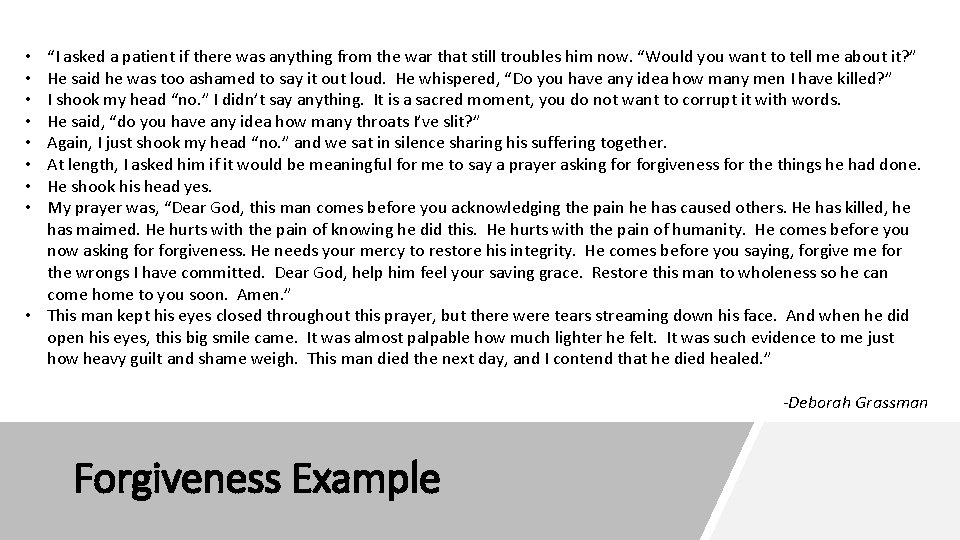 • "I asked a patient if there was anything from the war that still troubles him now. "Would you want to tell me about it?"
• He said he was too ashamed to say it out loud. He whispered, "Do you have any idea how many men I have killed?"
• I shook my head "no." I didn't say anything. It is a sacred moment, you do not want to corrupt it with words.
• He said, "do you have any idea how many throats I've slit?"
• Again, I just shook my head "no." and we sat in silence sharing his suffering together.
• At length, I asked him if it would be meaningful for me to say a prayer asking for forgiveness for the things he had done.
• He shook his head yes.
• My prayer was, "Dear God, this man comes before you acknowledging the pain he has caused others. He has killed, he has maimed. He hurts with the pain of knowing he did this. He hurts with the pain of humanity. He comes before you now asking for forgiveness. He needs your mercy to restore his integrity. He comes before you saying, forgive me for the wrongs I have committed. Dear God, help him feel your saving grace. Restore this man to wholeness so he can come home to you soon. Amen."
• This man kept his eyes closed throughout this prayer, but there were tears streaming down his face. And when he did open his eyes, this big smile came. It was almost palpable how much lighter he felt. It was such evidence to me just how heavy guilt and shame weigh. This man died the next day, and I contend that he died healed."

-Deborah Grassman

Forgiveness Example